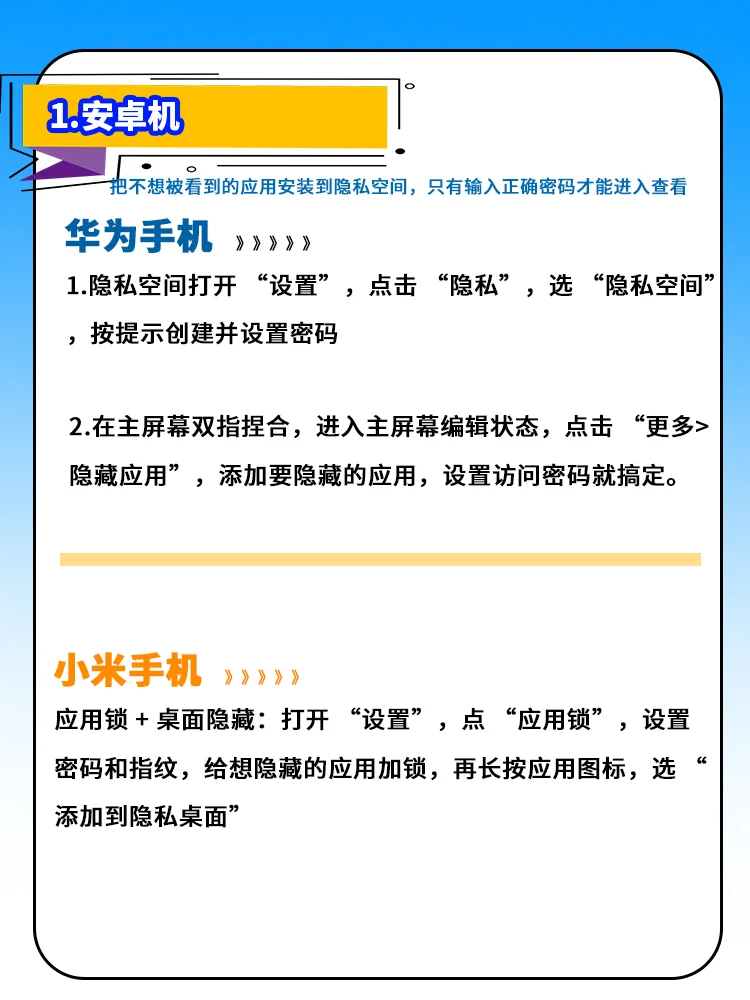 1.安卓机

把不想被看到的应用安装到隐私空间，只有输入正确密码才能进入查看

华为手机 》》》》》

1.隐私空间打开 “设置”，点击 “隐私”，选 “隐私空间”，按提示创建并设置密码

2.在主屏幕双指捏合，进入主屏幕编辑状态，点击 “更多>隐藏应用”，添加要隐藏的应用，设置访问密码就搞定。

小米手机 》》》》》

应用锁 + 桌面隐藏：打开 “设置”，点 “应用锁”，设置密码和指纹，给想隐藏的应用加锁，再长按应用图标，选 “添加到隐私桌面”